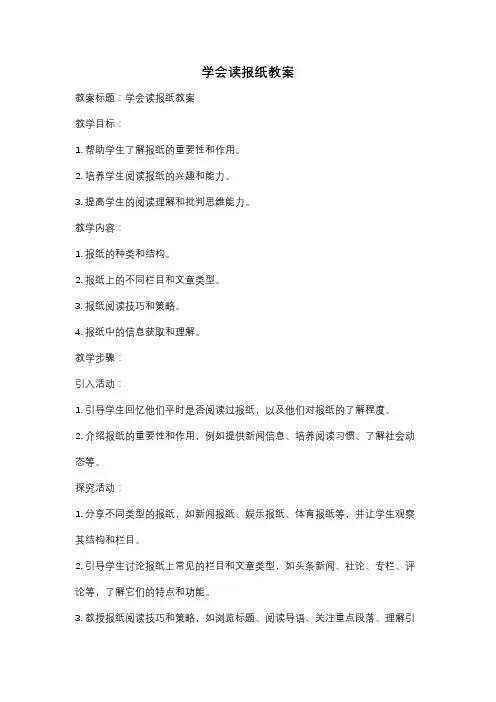 学会读报纸教案

教案标题：学会读报纸教案

教学目标：

1. 帮助学生了解报纸的重要性和作用。

2. 培养学生阅读报纸的兴趣和能力。

3. 提高学生的阅读理解和批判思维能力。

教学内容：

1. 报纸的种类和结构。

2. 报纸上的不同栏目和文章类型。

3. 报纸阅读技巧和策略。

4. 报纸中的信息获取和理解。

教学步骤：

引入活动：

1. 引导学生回忆他们平时是否阅读过报纸，以及他们对报纸的了解程度。

2. 介绍报纸的重要性和作用，例如提供新闻信息、培养阅读习惯、了解社会动态等。

探究活动：

1. 分享不同类型的报纸，如新闻报纸、娱乐报纸、体育报纸等，并让学生观察其结构和栏目。

2. 引导学生讨论报纸上常见的栏目和文章类型，如头条新闻、社论、专栏、评论等，了解它们的特点和功能。

3. 教授报纸阅读技巧和策略，如浏览标题、阅读导语、关注重点段落、理解引